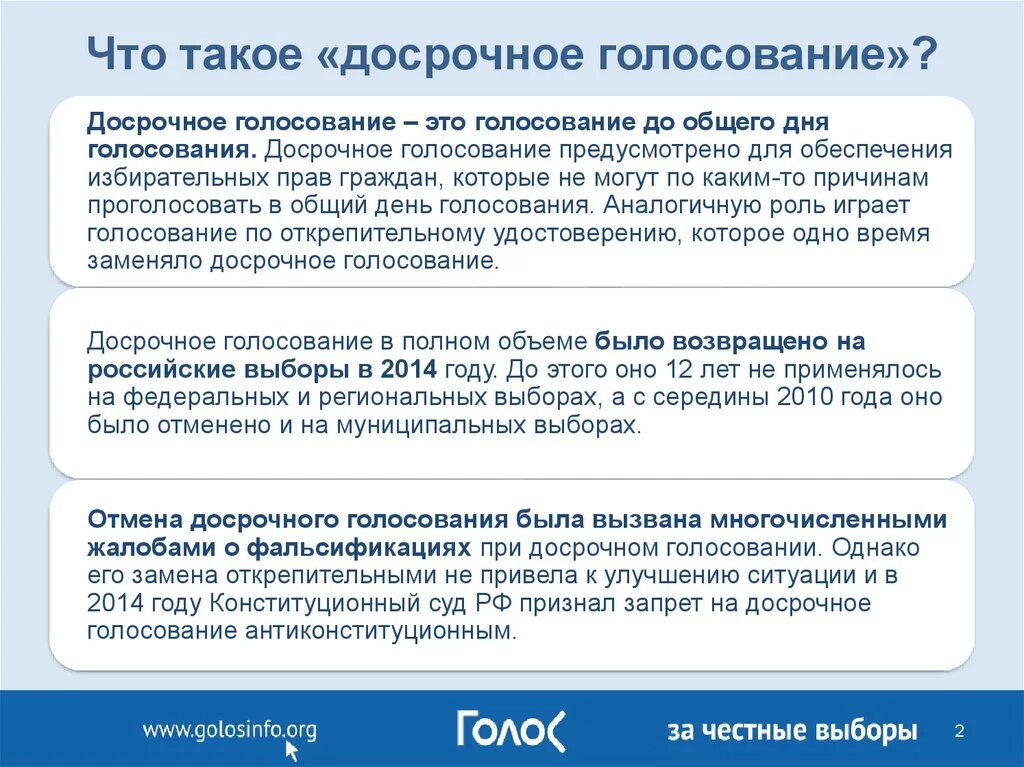 Что такое «досрочное голосование»?

Досрочное голосование – это голосование до общего дня голосования. Досрочное голосование предусмотрено для обеспечения избирательных прав граждан, которые не могут по каким-то причинам проголосовать в общий день голосования. Аналогичную роль играет голосование по открепительному удостоверению, которое одно время заменяло досрочное голосование.

Досрочное голосование в полном объеме было возвращено на российские выборы в 2014 году. До этого оно 12 лет не применялось на федеральных и региональных выборах, а с середины 2010 года оно было отменено и на муниципальных выборах.

Отмена досрочного голосования была вызвана многочисленными жалобами о фальсификациях при досрочном голосовании. Однако его замена открепительными не привела к улучшению ситуации и в 2014 году Конституционный суд РФ признал запрет на досрочное голосование антиконституционным.

www.golosinfo.org

Голос

за честные выборы

2